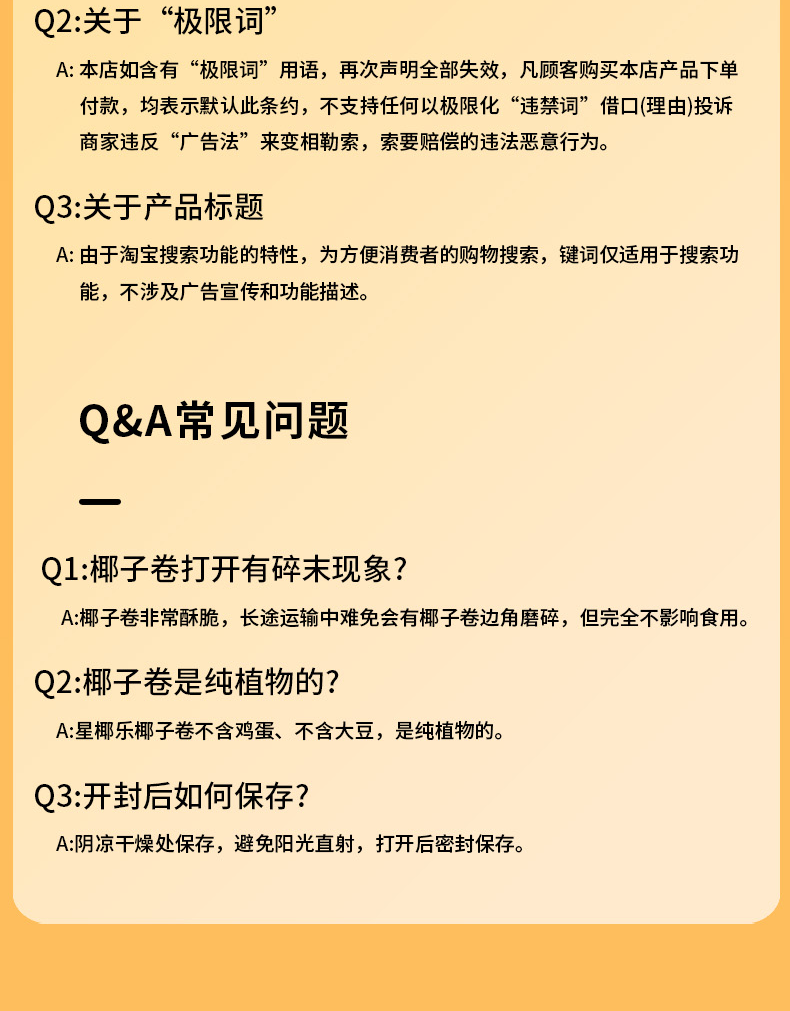 Q2:关于“极限词”

A: 本店如含有“极限词”用语，再次声明全部失效，凡顾客购买本店产品下单付款，均表示默认此条约，不支持任何以极限化“违禁词”借口(理由)投诉商家违反“广告法”来变相勒索，索要赔偿的违法恶意行为。

Q3:关于产品标题

A: 由于淘宝搜索功能的特性，为方便消费者的购物搜索，键词仅适用于搜索功能，不涉及广告宣传和功能描述。

Q&A常见问题

Q1:椰子卷打开有碎末现象?

A:椰子卷非常酥脆，长途运输中难免会有椰子卷边角磨碎，但完全不影响食用。

Q2:椰子卷是纯植物的?

A:星椰乐椰子卷不含鸡蛋、不含大豆，是纯植物的。

Q3:开封后如何保存?

A:阴凉干燥处保存，避免阳光直射，打开后密封保存。